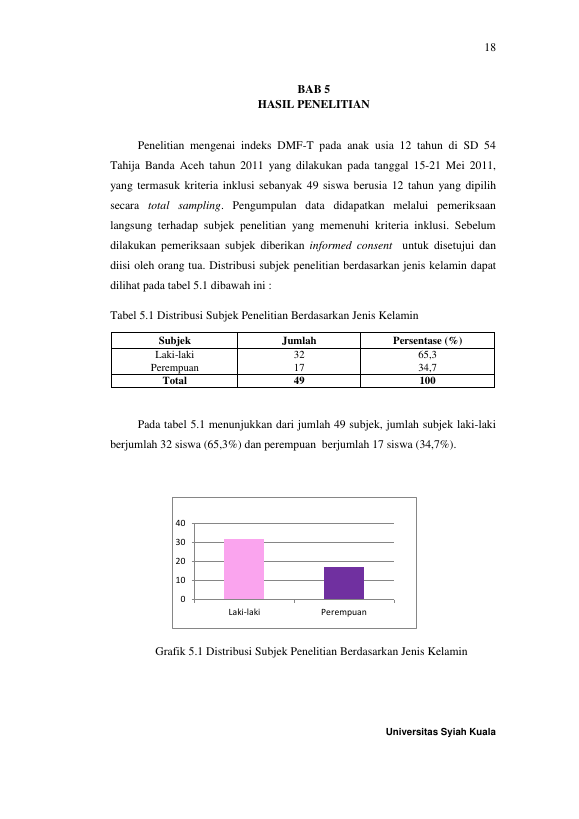 18

BAB 5
HASIL PENELITIAN

Penelitian mengenai indeks DMF-T pada anak usia 12 tahun di SD 54 Tahija Banda Aceh tahun 2011 yang dilakukan pada tanggal 15-21 Mei 2011, yang termasuk kriteria inklusi sebanyak 49 siswa berusia 12 tahun yang dipilih secara total sampling. Pengumpulan data didapatkan melalui pemeriksaan langsung terhadap subjek penelitian yang memenuhi kriteria inklusi. Sebelum dilakukan pemeriksaan subjek diberikan informed consent untuk disetujui dan diisi oleh orang tua. Distribusi subjek penelitian berdasarkan jenis kelamin dapat dilihat pada tabel 5.1 dibawah ini :

Tabel 5.1 Distribusi Subjek Penelitian Berdasarkan Jenis Kelamin

| Subjek | Jumlah | Persentase (%) |
|---|---|---|
| Laki-laki | 32 | 65,3 |
| Perempuan | 17 | 34,7 |
| Total | 49 | 100 |

Pada tabel 5.1 menunjukkan dari jumlah 49 subjek, jumlah subjek laki-laki berjumlah 32 siswa (65,3%) dan perempuan berjumlah 17 siswa (34,7%).

40
30
20
10
0
Laki-laki
Perempuan

Grafik 5.1 Distribusi Subjek Penelitian Berdasarkan Jenis Kelamin

Universitas Syiah Kuala